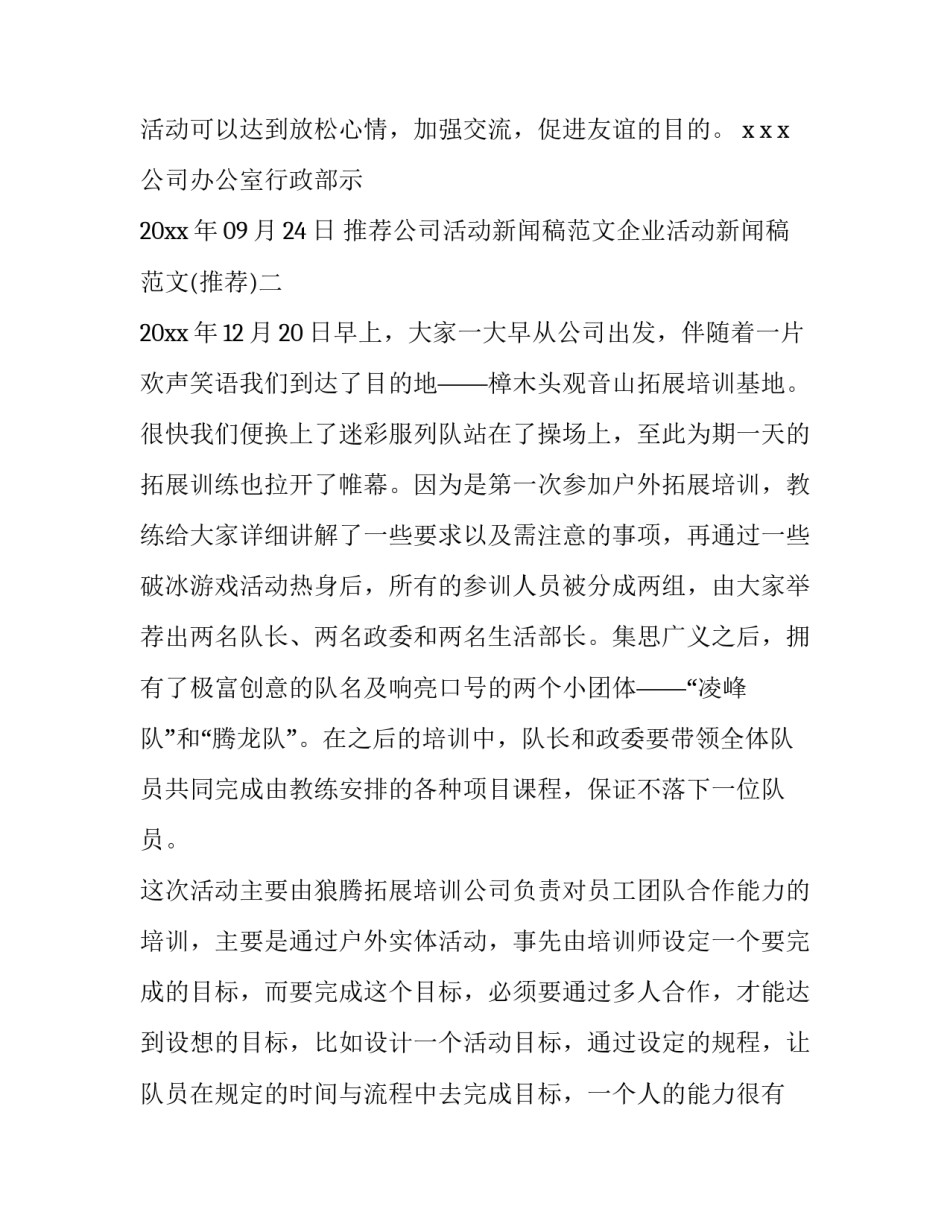 活动可以达到放松心情，加强交流，促进友谊的目的。 x x x 公司办公室行政部示

20xx 年 09 月 24 日 推荐公司活动新闻稿范文企业活动新闻稿范文(推荐)二

20xx 年 12 月 20 日早上，大家一大早从公司出发，伴随着一片欢声笑语我们到达了目的地——樟木头观音山拓展培训基地。很快我们便换上了迷彩服列队站在了操场上，至此为期一天的拓展训练也拉开了帷幕。因为是第一次参加户外拓展培训，教练给大家详细讲解了一些要求以及需注意的事项，再通过一些破冰游戏活动热身后，所有的参训人员被分成两组，由大家举荐出两名队长、两名政委和两名生活部长。集思广义之后，拥有了极富创意的队名及响亮口号的两个小团体——“凌峰队”和“腾龙队”。在之后的培训中，队长和政委要带领全体队员共同完成由教练安排的各种项目课程，保证不落下一位队员。

这次活动主要由狼腾拓展培训公司负责对员工团队合作能力的培训，主要是通过户外实体活动，事先由培训师设定一个要完成的目标，而要完成这个目标，必须要通过多人合作，才能达到设想的目标，比如设计一个活动目标，通过设定的规程，让队员在规定的时间与流程中去完成目标，一个人的能力很有